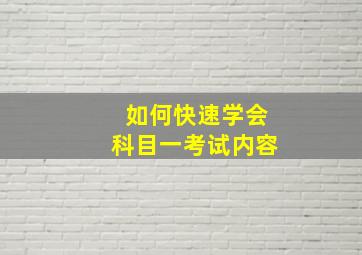 如何快速学会
科目一考试内容